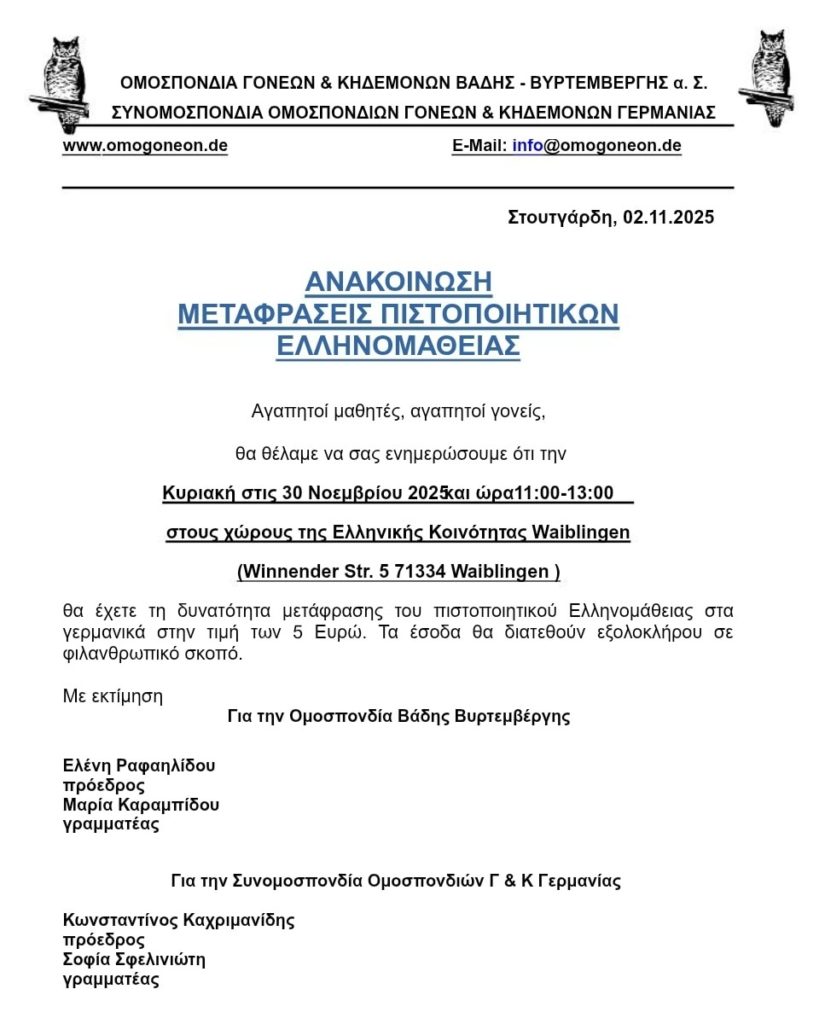 ΟΜΟΣΠΟΝΔΙΑ ΓΟΝΕΩΝ & ΚΗΔΕΜΟΝΩΝ ΒΑΔΗΣ - ΒΥΡΤΕΜΒΕΡΓΗΣ α. Σ.
ΣΥΝΟΜΟΣΠΟΝΔΙΑ ΟΜΟΣΠΟΝΔΙΩΝ ΓΟΝΕΩΝ & ΚΗΔΕΜΟΝΩΝ ΓΕΡΜΑΝΙΑΣ

www.omogoneon.de E-Mail: info@omogoneon.de

Στουτγάρδη, 02.11.2025

ΑΝΑΚΟΙΝΩΣΗ
ΜΕΤΑΦΡΑΣΕΙΣ ΠΙΣΤΟΠΟΙΗΤΙΚΩΝ
ΕΛΛΗΝΟΜΑΘΕΙΑΣ

Αγαπητοί μαθητές, αγαπητοί γονείς,

θα θέλαμε να σας ενημερώσουμε ότι την

Κυριακή στις 30 Νοεμβρίου 2025και ώρα11:00-13:00

στους χώρους της Ελληνικής Κοινότητας Waiblingen

(Winnender Str. 5 71334 Waiblingen )

θα έχετε τη δυνατότητα μετάφρασης του πιστοποιητικού Ελληνομάθειας στα γερμανικά στην τιμή των 5 Ευρώ. Τα έσοδα θα διατεθούν εξολοκλήρου σε φιλανθρωπικό σκοπό.

Με εκτίμηση
Για την Ομοσπονδία Βάδης Βυρτεμβέργης

Ελένη Ραφαηλίδου
πρόεδρος
Μαρία Καραμπίδου
γραμματέας

Για την Συνομοσπονδία Ομοσπονδιών Γ & Κ Γερμανίας

Κωνσταντίνος Καχριμανίδης
πρόεδρος
Σοφία Σφελινιώτη
γραμματέας